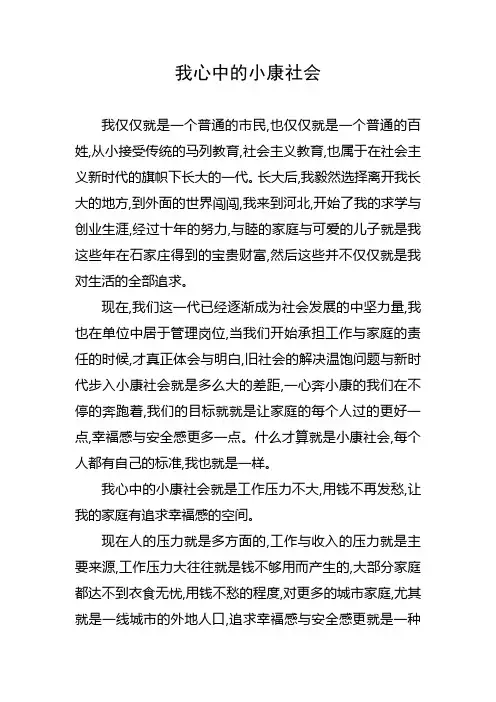 我心中的小康社会

我仅仅就是一个普通的市民,也仅仅就是一个普通的百姓,从小接受传统的马列教育,社会主义教育,也属于在社会主义新时代的旗帜下长大的一代。长大后,我毅然选择离开我长大的地方,到外面的世界闯闯,我来到河北,开始了我的求学与创业生涯,经过十年的努力,与睦的家庭与可爱的儿子就是我这些年在石家庄得到的宝贵财富,然后这些并不仅仅就是我对生活的全部追求。

现在,我们这一代已经逐渐成为社会发展的中坚力量,我也在单位中居于管理岗位,当我们开始承担工作与家庭的责任的时候,才真正体会与明白,旧社会的解决温饱问题与新时代步入小康社会就是多么大的差距,一心奔小康的我们在不停的奔跑着,我们的目标就就是让家庭的每个人过的更好一点,幸福感与安全感更多一点。什么才算就是小康社会,每个人都有自己的标准,我也就是一样。

我心中的小康社会就是工作压力不大,用钱不再发愁,让我的家庭有追求幸福感的空间。

现在人的压力就是多方面的,工作与收入的压力就是主要来源,工作压力大往往就是钱不够用而产生的,大部分家庭都达不到衣食无忧,用钱不愁的程度,对更多的城市家庭,尤其就是一线城市的外地人口,追求幸福感与安全感更就是一种